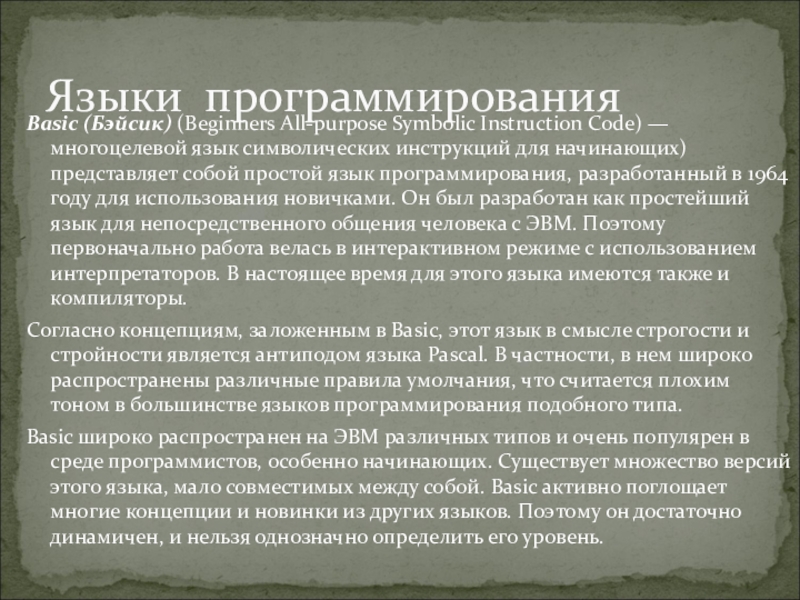 Языки программирования

Basic (Бэйсик) (Beginners All-purpose Symbolic Instruction Code) — многоцелевой язык символических инструкций для начинающих) представляет собой простой язык программирования, разработанный в 1964 году для использования новичками. Он был разработан как простейший язык для непосредственного общения человека с ЭВМ. Поэтому первоначально работа велась в интерактивном режиме с использованием интерпретаторов. В настоящее время для этого языка имеются также и компиляторы.

Согласно концепциям, заложенным в Basic, этот язык в смысле строгости и стройности является антиподом языка Pascal. В частности, в нем широко распространены различные правила умолчания, что считается плохим тоном в большинстве языков программирования подобного типа.

Basic широко распространен на ЭВМ различных типов и очень популярен в среде программистов, особенно начинающих. Существует множество версий этого языка, мало совместимых между собой. Basic активно поглощает многие концепции и новинки из других языков. Поэтому он достаточно динамичен, и нельзя однозначно определить его уровень.